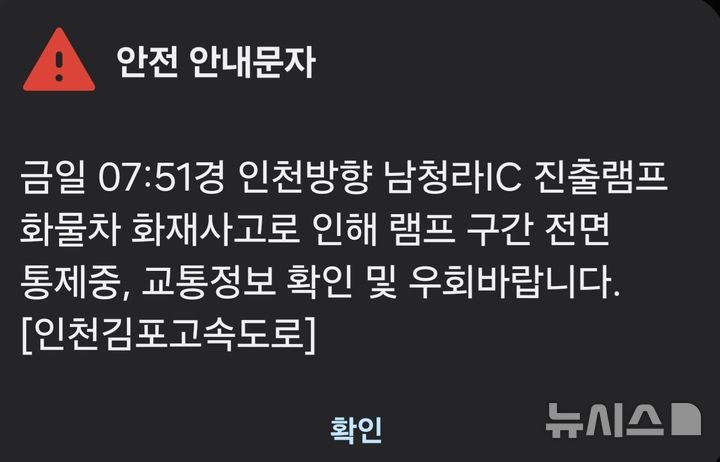 안전 안내문자

금일 07:51경 인천방향 남청라IC 진출램프 화물차 화재사고로 인해 램프 구간 전면 통제중, 교통정보 확인 및 우회바랍니다. [인천김포고속도로]

확인

뉴시스